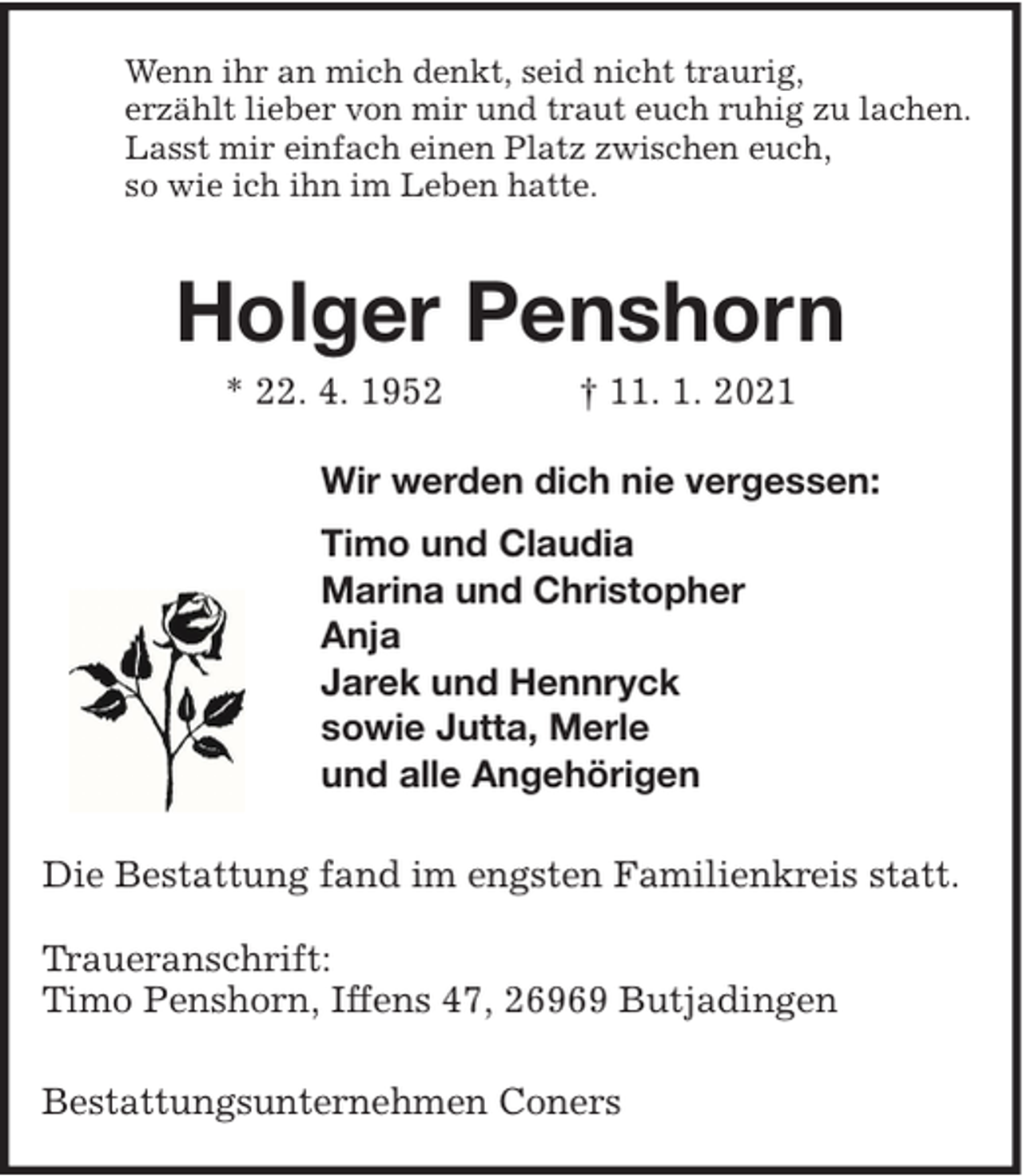 Wenn ihr an mich denkt, seid nicht traurig,
erzählt lieber von mir und traut euch ruhig zu lachen.
Lasst mir einfach einen Platz zwischen euch,
so wie ich ihn im Leben hatte.

Holger Penshorn

* 22. 4. 1952    † 11. 1. 2021

Wir werden dich nie vergessen:

Timo und Claudia
Marina und Christopher
Anja
Jarek und Hennryck
sowie Jutta, Merle
und alle Angehörigen

Die Bestattung fand im engsten Familienkreis statt.

Traueranschrift:
Timo Penshorn, Iffens 47, 26969 Butjadingen

Bestattungsunternehmen Coners